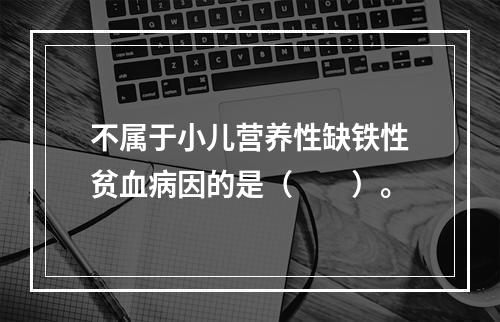 不属于小儿营养性缺铁性贫血病因的是（　　）。